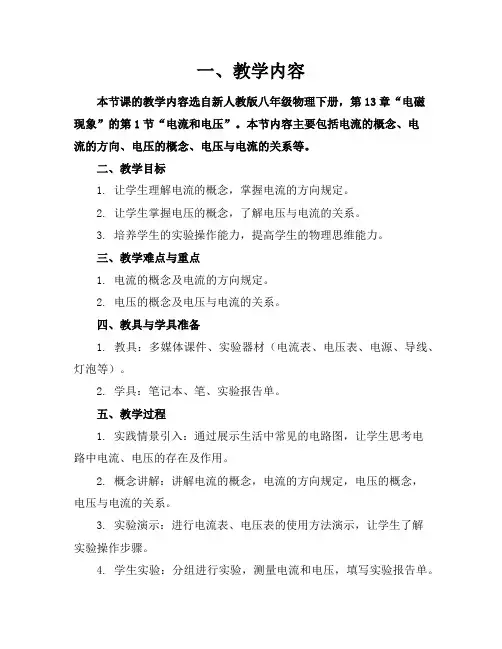 一、教学内容

本节课的教学内容选自新人教版八年级物理下册，第13章“电磁现象”的第1节“电流和电压”。本节内容主要包括电流的概念、电流的方向、电压的概念、电压与电流的关系等。

二、教学目标

1. 让学生理解电流的概念，掌握电流的方向规定。

2. 让学生掌握电压的概念，了解电压与电流的关系。

3. 培养学生的实验操作能力，提高学生的物理思维能力。

三、教学难点与重点

1. 电流的概念及电流的方向规定。

2. 电压的概念及电压与电流的关系。

四、教具与学具准备

1. 教具：多媒体课件、实验器材（电流表、电压表、电源、导线、灯泡等）。

2. 学具：笔记本、笔、实验报告单。

五、教学过程

1. 实践情景引入：通过展示生活中常见的电路图，让学生思考电路中电流、电压的存在及作用。

2. 概念讲解：讲解电流的概念，电流的方向规定，电压的概念，电压与电流的关系。

3. 实验演示：进行电流表、电压表的使用方法演示，让学生了解实验操作步骤。

4. 学生实验：分组进行实验，测量电流和电压，填写实验报告单。